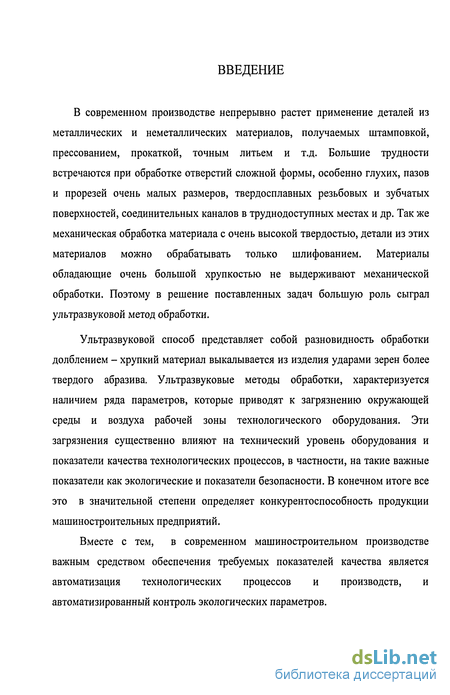 ВВЕДЕНИЕ

В современном производстве непрерывно растет применение деталей из металлических и неметаллических материалов, получаемых штамповкой, прессованием, прокаткой, точным литьем и т.д. Большие трудности встречаются при обработке отверстий сложной формы, особенно глухих, пазов и прорезей очень малых размеров, твердосплавных резьбовых и зубчатых поверхностей, соединительных каналов в труднодоступных местах и др. Так же механическая обработка материала с очень высокой твердостью, детали из этих материалов можно обрабатывать только шлифованием. Материалы обладающие очень большой хрупкостью не выдерживают механической обработки. Поэтому в решение поставленных задач большую роль сыграл ультразвуковой метод обработки.

Ультразвуковой способ представляет собой разновидность обработки долблением – хрупкий материал выкалывается из изделия ударами зерен более твердого абразива. Ультразвуковые методы обработки, характеризуется наличием ряда параметров, которые приводят к загрязнению окружающей среды и воздуха рабочей зоны технологического оборудования. Эти загрязнения существенно влияют на технический уровень оборудования и показатели качества технологических процессов, в частности, на такие важные показатели как экологические и показатели безопасности. В конечном итоге все это в значительной степени определяет конкурентоспособность продукции машиностроительных предприятий.

Вместе с тем, в современном машиностроительном производстве важным средством обеспечения требуемых показателей качества является автоматизация технологических процессов и производств, и автоматизированный контроль экологических параметров.

dsLib.net
библиотека диссертаций